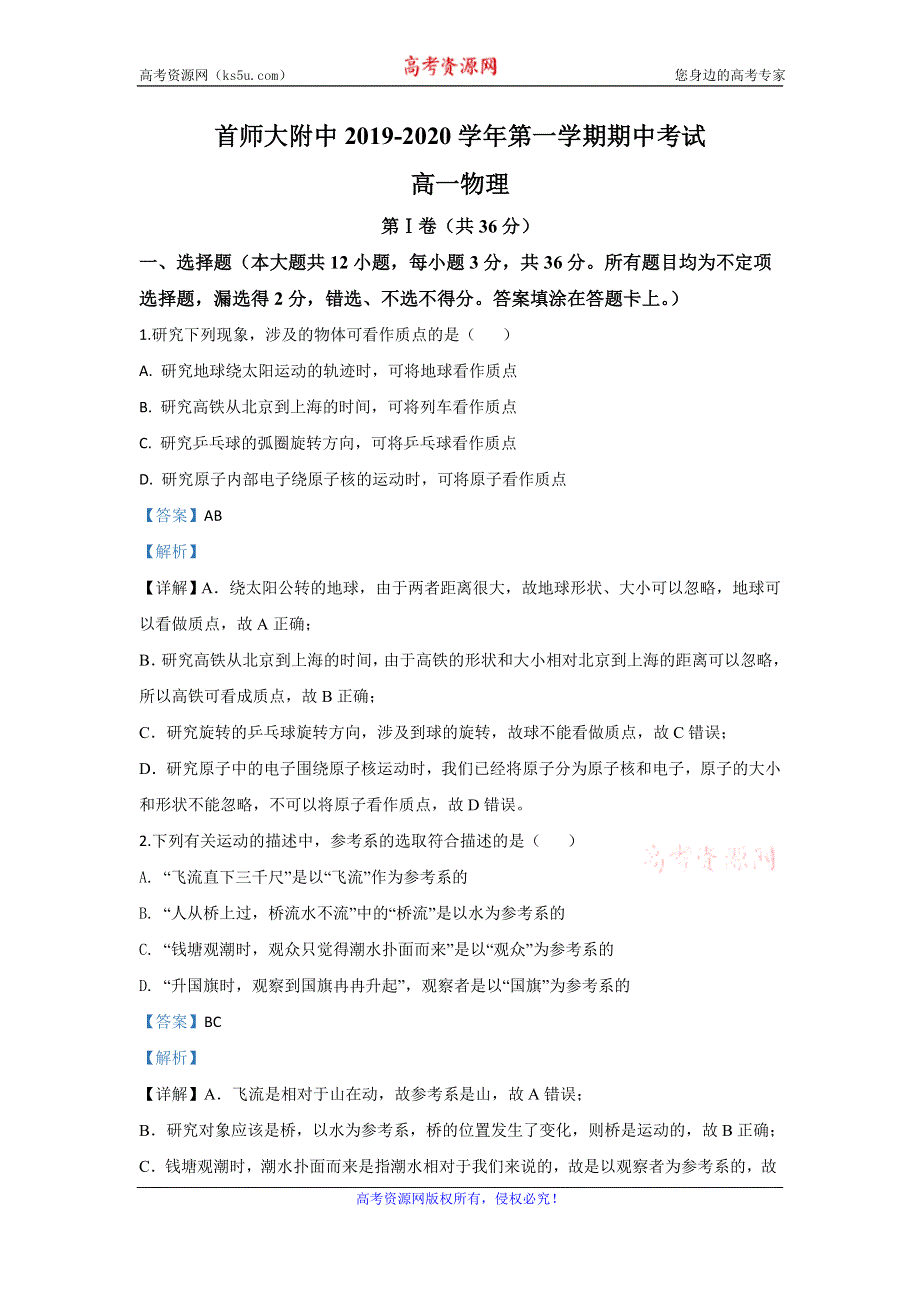 高考资源网（ks5u.com） 高考资源网 您身边的高考专家

首师大附中 2019-2020 学年第一学期期中考试

高一物理

第Ⅰ卷（共 36 分）

一、选择题（本大题共 12 小题，每小题 3 分，共 36 分。所有题目均为不定项选择题，漏选得 2 分，错选、不选不得分。答案填涂在答题卡上。）

1.研究下列现象，涉及的物体可看作质点的是（　　）

A. 研究地球绕太阳运动的轨迹时，可将地球看作质点

B. 研究高铁从北京到上海的时间，可将列车看作质点

C. 研究乒乓球的弧圈旋转方向，可将乒乓球看作质点

D. 研究原子内部电子绕原子核的运动时，可将原子看作质点

【答案】AB

【解析】

【详解】A．绕太阳公转的地球，由于两者距离很大，故地球形状、大小可以忽略，地球可以看做质点，故 A 正确；

B．研究高铁从北京到上海的时间，由于高铁的形状和大小相对北京到上海的距离可以忽略，所以高铁可看成质点，故 B 正确；

C．研究旋转的乒乓球旋转方向，涉及到球的旋转，故球不能看做质点，故 C 错误；

D．研究原子中的电子围绕原子核运动时，我们已经将原子分为原子核和电子，原子的大小和形状不能忽略，不可以将原子看作质点，故 D 错误。

2.下列有关运动的描述中，参考系的选取符合描述的是（　　）

高考资源网

A. “飞流直下三千尺”是以“飞流”作为参考系的

B. “人从桥上过，桥流水不流”中的“桥流”是以水为参考系的

C. “钱塘观潮时，观众只觉得潮水扑面而来”是以“观众”为参考系的

D. “升国旗时，观察到国旗冉冉升起”，观察者是以“国旗”为参考系的

【答案】BC

【解析】

【详解】A．飞流是相对于山在动，故参考系是山，故 A 错误；

B．研究对象应该是桥，以水为参考系，桥的位置发生了变化，则桥是运动的，故 B 正确；

C．钱塘观潮时，潮水扑面而来是指潮水相对于我们来说的，故是以观察者为参考系的，故

高考资源网版权所有，侵权必究！